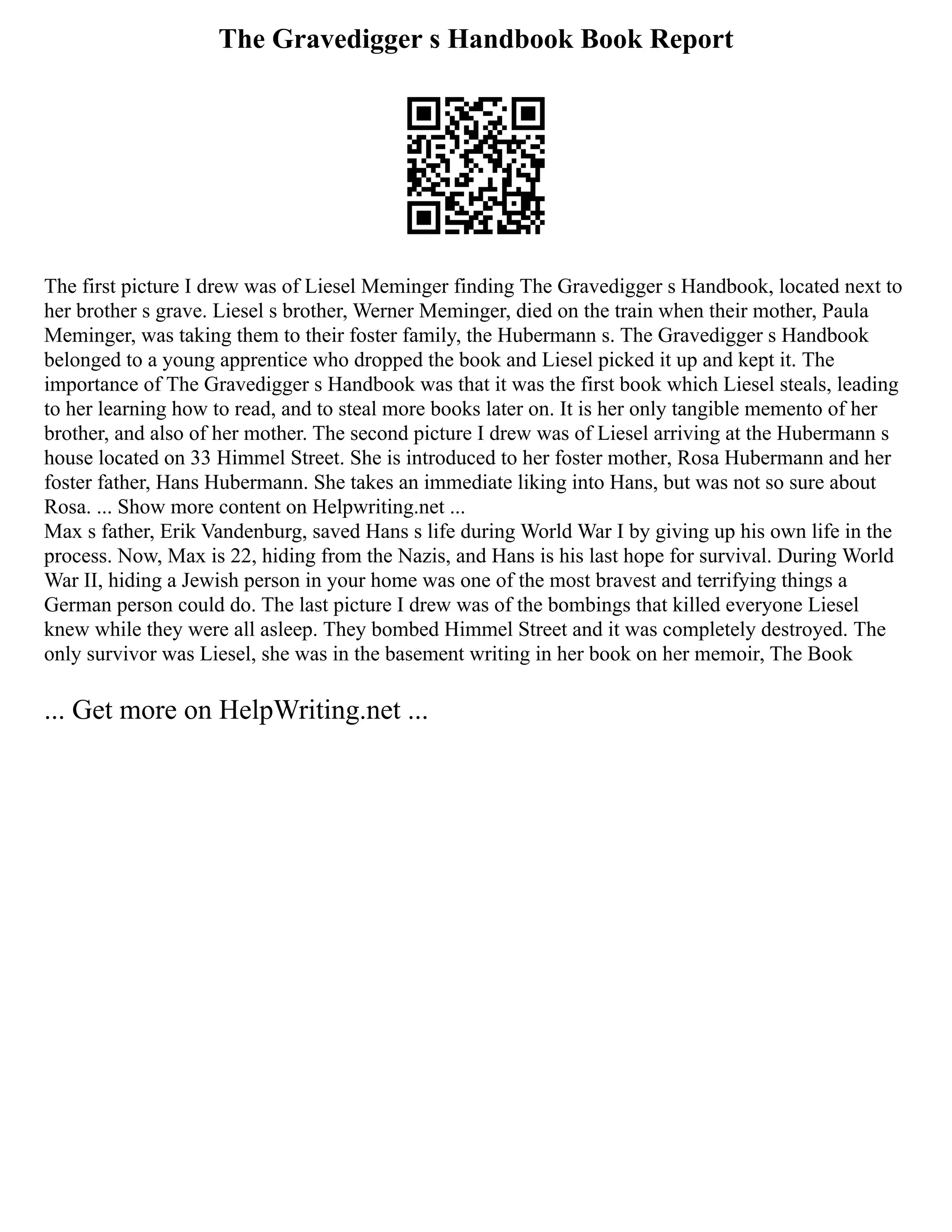 The Gravedigger s Handbook Book Report

The first picture I drew was of Liesel Meminger finding The Gravedigger s Handbook, located next to her brother s grave. Liesel s brother, Werner Meminger, died on the train when their mother, Paula Meminger, was taking them to their foster family, the Hubermann s. The Gravedigger s Handbook belonged to a young apprentice who dropped the book and Liesel picked it up and kept it. The importance of The Gravedigger s Handbook was that it was the first book which Liesel steals, leading to her learning how to read, and to steal more books later on. It is her only tangible memento of her brother, and also of her mother. The second picture I drew was of Liesel arriving at the Hubermann s house located on 33 Himmel Street. She is introduced to her foster mother, Rosa Hubermann and her foster father, Hans Hubermann. She takes an immediate liking into Hans, but was not so sure about Rosa. ... Show more content on Helpwriting.net ...
Max s father, Erik Vandenburg, saved Hans s life during World War I by giving up his own life in the process. Now, Max is 22, hiding from the Nazis, and Hans is his last hope for survival. During World War II, hiding a Jewish person in your home was one of the most bravest and terrifying things a German person could do. The last picture I drew was of the bombings that killed everyone Liesel knew while they were all asleep. They bombed Himmel Street and it was completely destroyed. The only survivor was Liesel, she was in the basement writing in her book on her memoir, The Book

... Get more on HelpWriting.net ...